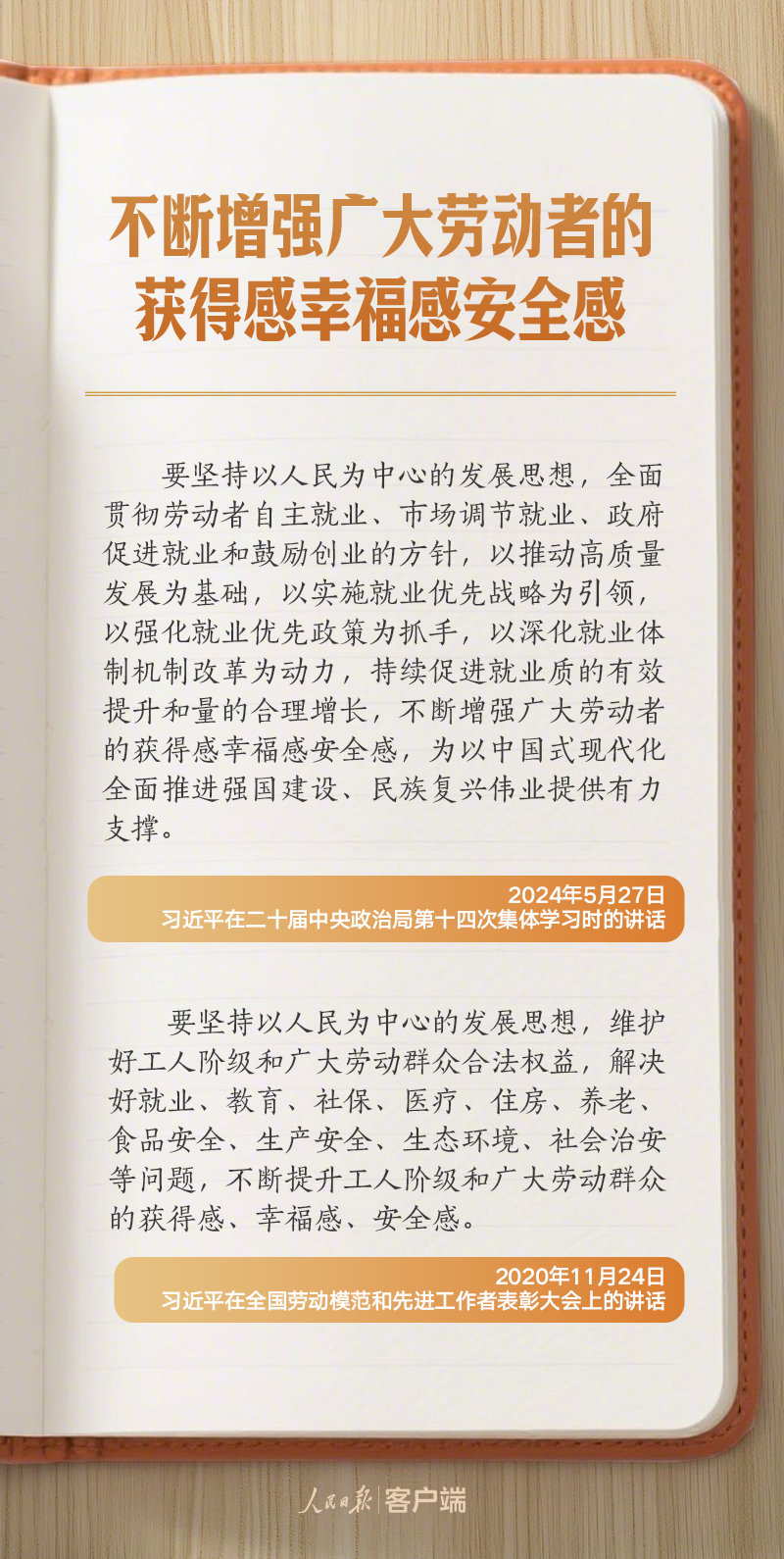 不断增强广大劳动者的获得感幸福感安全感

要坚持以人民为中心的发展思想，全面贯彻劳动者自主就业、市场调节就业、政府促进就业和鼓励创业的方针，以推动高质量发展为基础，以实施就业优先战略为引领，以强化就业优先政策为抓手，以深化就业体制机制改革为动力，持续促进就业质的有效提升和量的合理增长，不断增强广大劳动者的获得感幸福感安全感，为以中国式现代化全面推进强国建设、民族复兴伟业提供有力支撑。

2024年5月27日
习近平在二十届中央政治局第十四次集体学习时的讲话

要坚持以人民为中心的发展思想，维护好工人阶级和广大劳动群众合法权益，解决好就业、教育、社保、医疗、住房、养老、食品安全、生产安全、生态环境、社会治安等问题，不断提升工人阶级和广大劳动群众的获得感、幸福感、安全感。

2020年11月24日
习近平在全国劳动模范和先进工作者表彰大会上的讲话

人民日报 客户端